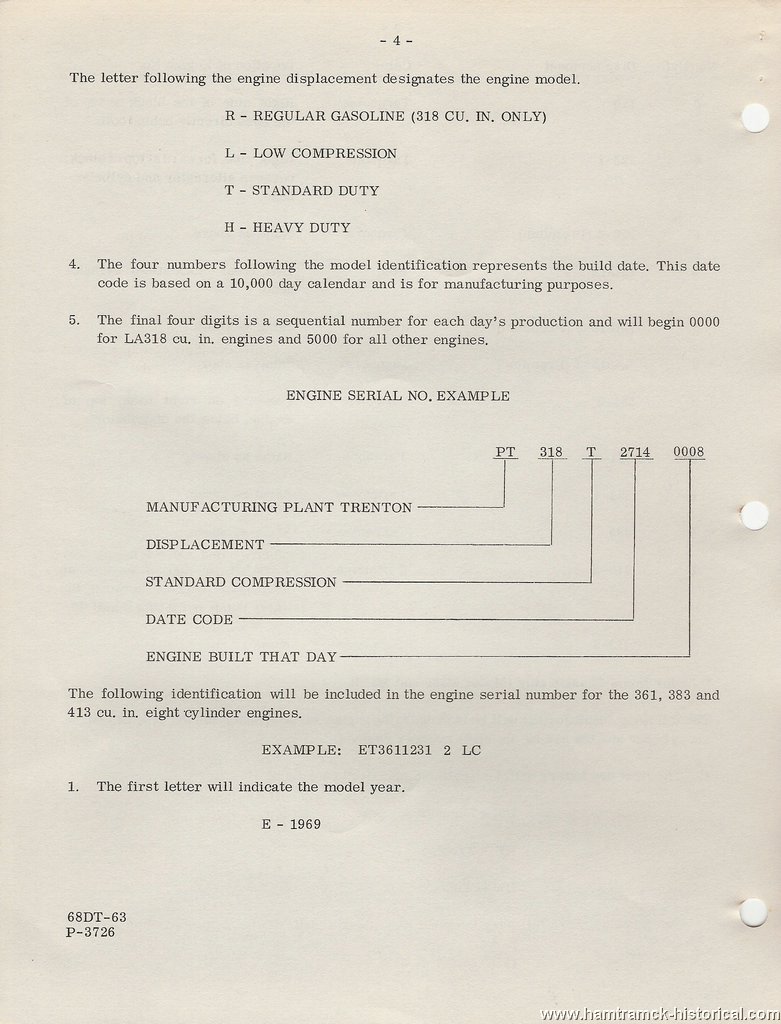 - 4 -

The letter following the engine displacement designates the engine model.

R - REGULAR GASOLINE (318 CU. IN. ONLY)

L - LOW COMPRESSION

T - STANDARD DUTY

H - HEAVY DUTY

4. The four numbers following the model identification represents the build date. This date code is based on a 10,000 day calendar and is for manufacturing purposes.

5. The final four digits is a sequential number for each day's production and will begin 0000 for LA318 cu. in. engines and 5000 for all other engines.

ENGINE SERIAL NO. EXAMPLE

PT 318 T 2714 0008

MANUFACTURING PLANT TRENTON

DISPLACEMENT

STANDARD COMPRESSION

DATE CODE

ENGINE BUILT THAT DAY

The following identification will be included in the engine serial number for the 361, 383 and 413 cu. in. eight cylinder engines.

EXAMPLE: ET3611231 2 LC

1. The first letter will indicate the model year.

E - 1969

68DT-63
P-3726

www.hamtramck-historical.com